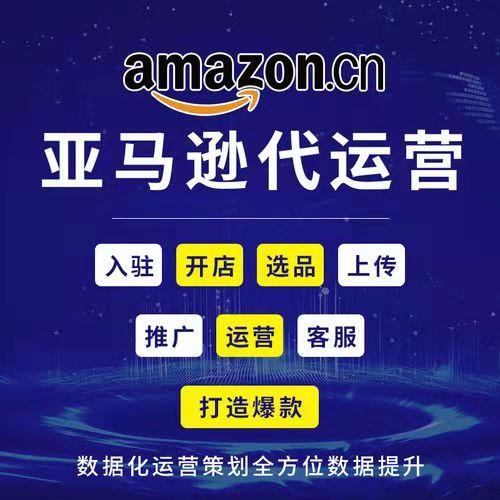 amazon.cn

亚马逊代运营

入驻 开店 选品 上传

推广 运营 客服

打造爆款

数据化运营策划全方位数据提升